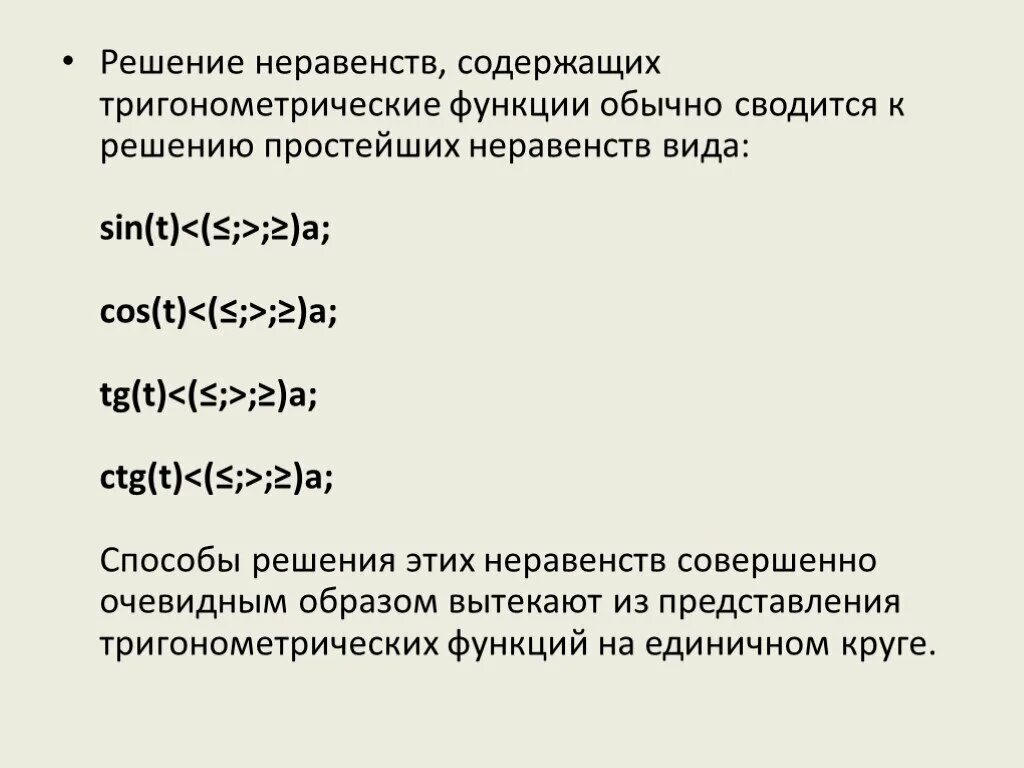 • Решение неравенств, содержащих тригонометрические функции обычно сводится к решению простейших неравенств вида:

$\sin(t)<(\leq;>;\geq)a;$

$\cos(t)<(\leq;>;\geq)a;$

$tg(t)<(\leq;>;\geq)a;$

$ctg(t)<(\leq;>;\geq)a;$

Способы решения этих неравенств совершенно очевидным образом вытекают из представления тригонометрических функций на единичном круге.